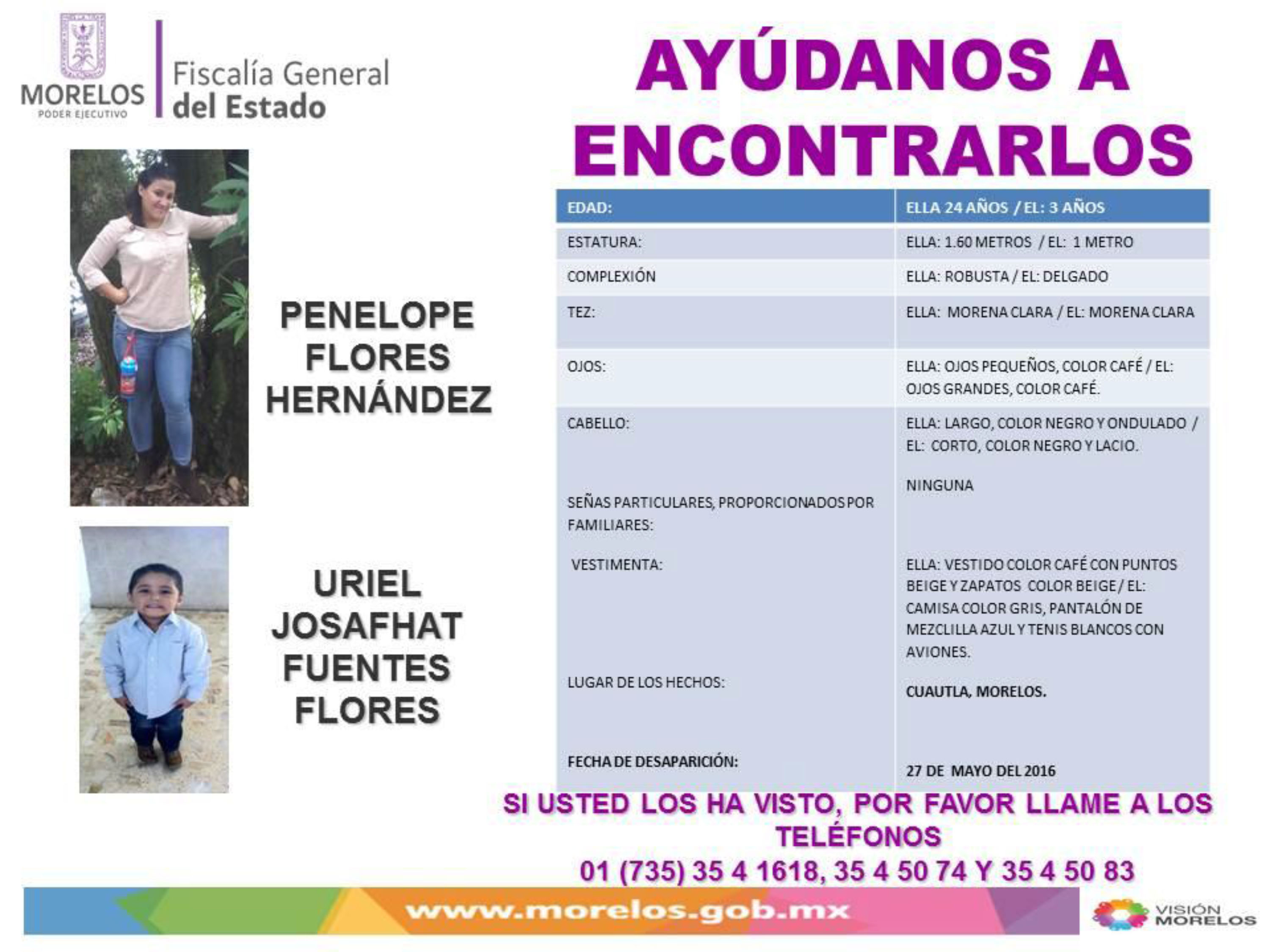 MORELOS
PODER EJECUTIVO

Fiscalía General
del Estado

AYÚDANOS A ENCONTRARLOS

PENELOPE FLORES HERNÁNDEZ

URIEL JOSAFHAT FUENTES FLORES

| EDAD: | ELLA 24 AÑOS / EL: 3 AÑOS |
|---|---|
| ESTATURA: | ELLA: 1.60 METROS / EL: 1 METRO |
| COMPLEXIÓN | ELLA: ROBUSTA / EL: DELGADO |
| TEZ: | ELLA: MORENA CLARA / EL: MORENA CLARA |
| OJOS: | ELLA: OJOS PEQUEÑOS, COLOR CAFÉ / EL: OJOS GRANDES, COLOR CAFÉ. |
| CABELLO: | ELLA: LARGO, COLOR NEGRO Y ONDULADO / EL: CORTO, COLOR NEGRO Y LACIO. |
| SEÑAS PARTICULARES, PROPORCIONADOS POR FAMILIARES: | NINGUNA |
| VESTIMENTA: | ELLA: VESTIDO COLOR CAFÉ CON PUNTOS BEIGE Y ZAPATOS COLOR BEIGE / EL: CAMISA COLOR GRIS, PANTALÓN DE MEZCLILLA AZUL Y TENIS BLANCOS CON AVIONES. |
| LUGAR DE LOS HECHOS: | CUAUTLA, MORELOS. |
| FECHA DE DESAPARICIÓN: | 27 DE MAYO DEL 2016 |

SI USTED LOS HA VISTO, POR FAVOR LLAME A LOS TELÉFONOS
01 (735) 35 4 1618, 35 4 50 74 Y 35 4 50 83

www.morelos.gob.mx

VISIÓN MORELOS